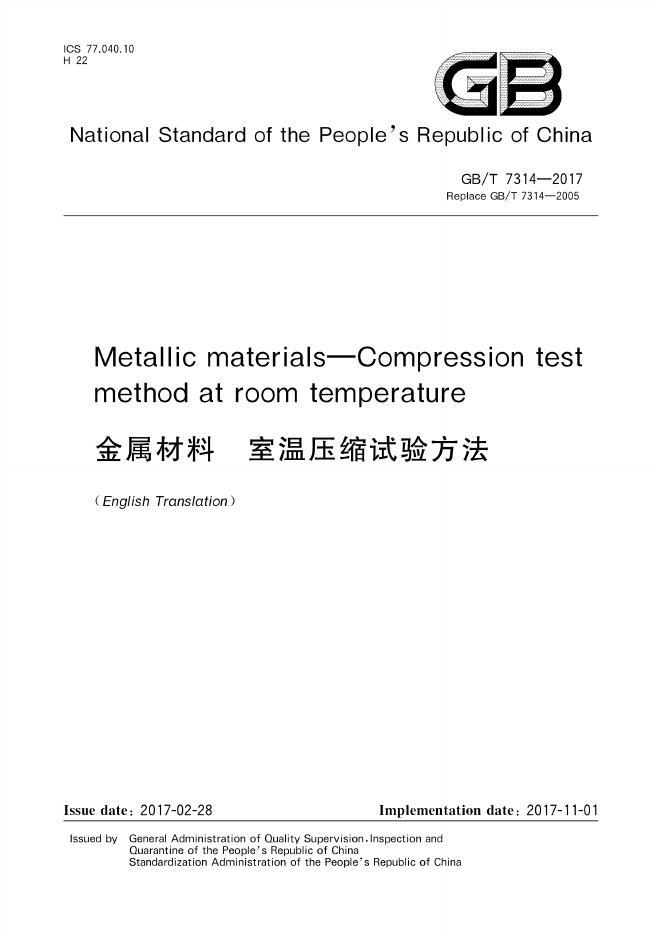 ICS 77.040.10
H 22

GB

National Standard of the People's Republic of China

GB/T 7314—2017
Replace GB/T 7314—2005

Metallic materials—Compression test method at room temperature

金属材料　室温压缩试验方法

(English Translation)

Issue date: 2017-02-28

Implementation date: 2017-11-01

Issued by General Administration of Quality Supervision, Inspection and Quarantine of the People's Republic of China
Standardization Administration of the People's Republic of China